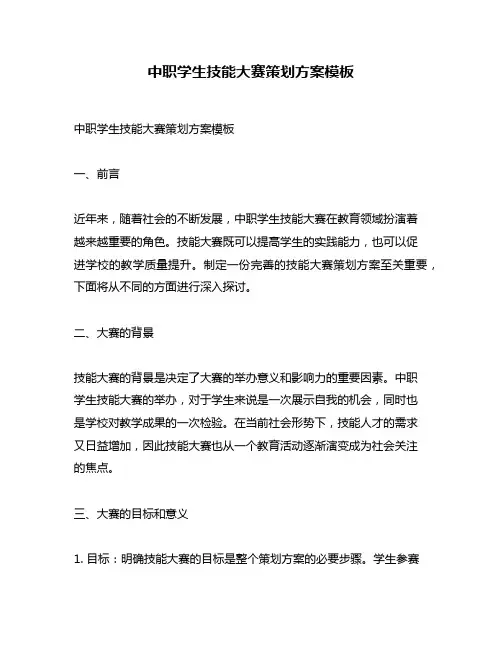 中职学生技能大赛策划方案模板

中职学生技能大赛策划方案模板

一、前言

近年来，随着社会的不断发展，中职学生技能大赛在教育领域扮演着越来越重要的角色。技能大赛既可以提高学生的实践能力，也可以促进学校的教学质量提升。制定一份完善的技能大赛策划方案至关重要，下面将从不同的方面进行深入探讨。

二、大赛的背景

技能大赛的背景是决定了大赛的举办意义和影响力的重要因素。中职学生技能大赛的举办，对于学生来说是一次展示自我的机会，同时也是学校对教学成果的一次检验。在当前社会形势下，技能人才的需求又日益增加，因此技能大赛也从一个教育活动逐渐演变成为社会关注的焦点。

三、大赛的目标和意义

1. 目标：明确技能大赛的目标是整个策划方案的必要步骤。学生参赛